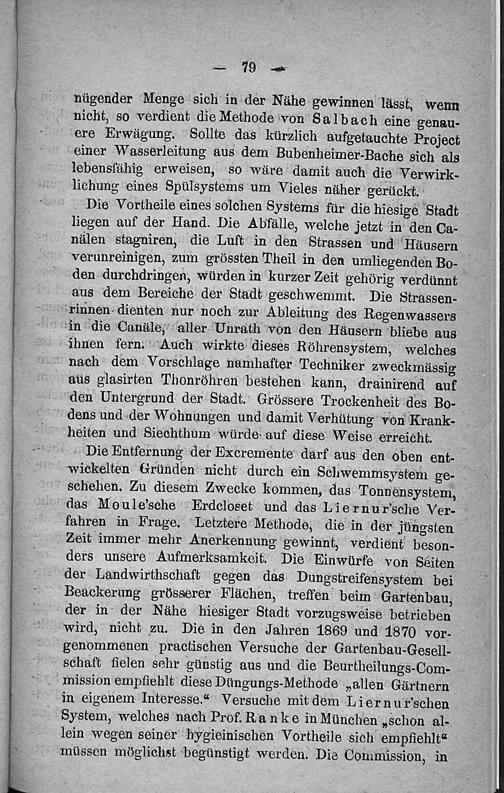 — 79 —

nügender Menge sich in der Nähe gewinnen lässt, wenn nicht, so verdient die Methode von Salbach eine genauere Erwägung. Sollte das kürzlich aufgetauchte Project einer Wasserleitung aus dem Bubenheimer-Bache sich als lebensfähig erweisen, so wäre damit auch die Verwirklichung eines Spülsystems um Vieles näher gerückt.

Die Vortheile eines solchen Systems für die hiesige Stadt liegen auf der Hand. Die Abfälle, welche jetzt in den Canälen stagniren, die Luft in den Strassen und Häusern verunreinigen, zum grössten Theil in den umliegenden Boden durchdringen, würden in kurzer Zeit gehörig verdünnt aus dem Bereiche der Stadt geschwemmt. Die Strassenrinnen dienten nur noch zur Ableitung des Regenwassers in die Canäle, aller Unrath von den Häusern bliebe aus ihnen fern. Auch wirkte dieses Röhrensystem, welches nach dem Vorschlage namhafter Techniker zweckmässig aus glasirten Thonröhren bestehen kann, drainirend auf den Untergrund der Stadt. Grössere Trockenheit des Bodens und der Wohnungen und damit Verhütung von Krankheiten und Siechthum würde auf diese Weise erreicht.

Die Entfernung der Excremente darf aus den oben entwickelten Gründen nicht durch ein Schwemmsystem geschehen. Zu diesem Zwecke kommen, das Tonnensystem, das Moule'sche Erdcloset und das Liernur'sche Verfahren in Frage. Letztere Methode, die in der jüngsten Zeit immer mehr Anerkennung gewinnt, verdient besonders unsere Aufmerksamkeit. Die Einwürfe von Seiten der Landwirthschaft gegen das Dungstreifensystem bei Beackerung grösserer Flächen, treffen beim Gartenbau, der in der Nähe hiesiger Stadt vorzugsweise betrieben wird, nicht zu. Die in den Jahren 1869 und 1870 vorgenommenen practischen Versuche der Gartenbau-Gesellschaft fielen sehr günstig aus und die Beurtheilungs-Commission empfiehlt diese Düngungs-Methode „allen Gärtnern in eigenem Interesse.“ Versuche mit dem Liernur'schen System, welches nach Prof. Ranke in München „schon allein wegen seiner hygieinischen Vortheile sich empfiehlt“ müssen möglichst begünstigt werden. Die Commission, in